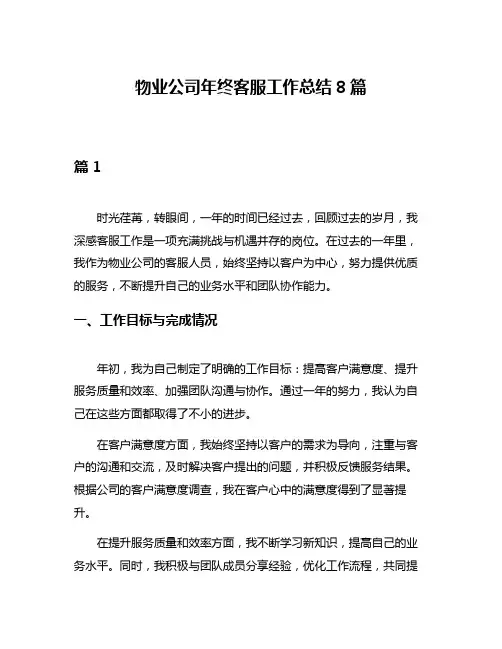 物业公司年终客服工作总结 8 篇

篇 1

时光荏苒，转眼间，一年的时间已经过去，回顾过去的岁月，我深感客服工作是一项充满挑战与机遇并存的岗位。在过去的一年里，我作为物业公司的客服人员，始终坚持以客户为中心，努力提供优质的服务，不断提升自己的业务水平和团队协作能力。

一、工作目标与完成情况

年初，我为自己制定了明确的工作目标：提高客户满意度、提升服务质量和效率、加强团队沟通与协作。通过一年的努力，我认为自己在这些方面都取得了不小的进步。

在客户满意度方面，我始终坚持以客户的需求为导向，注重与客户的沟通和交流，及时解决客户提出的问题，并积极反馈服务结果。根据公司的客户满意度调查，我在客户心中的满意度得到了显著提升。

在提升服务质量和效率方面，我不断学习新知识，提高自己的业务水平。同时，我积极与团队成员分享经验，优化工作流程，共同提